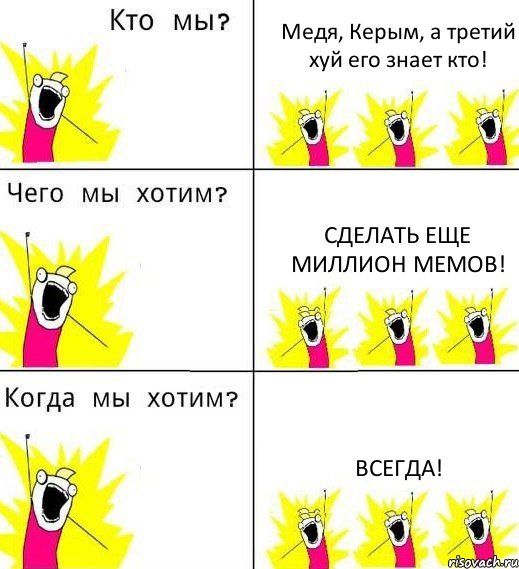 Кто мы?

Медя, Керым, а третий хуй его знает кто!

Чего мы хотим?

СДЕЛАТЬ ЕЩЕ МИЛЛИОН МЕМОВ!

Когда мы хотим?

ВСЕГДА!

risovach.ru